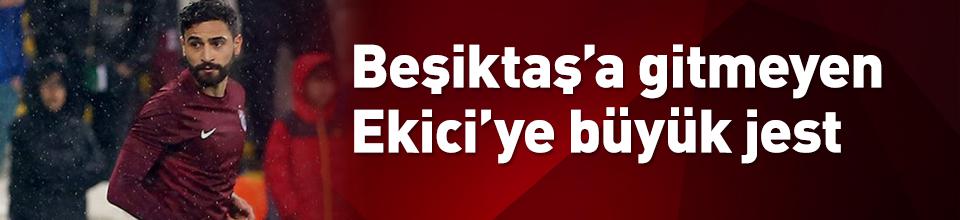 Beşiktaş'a gitmeyen Ekici'ye büyük jest